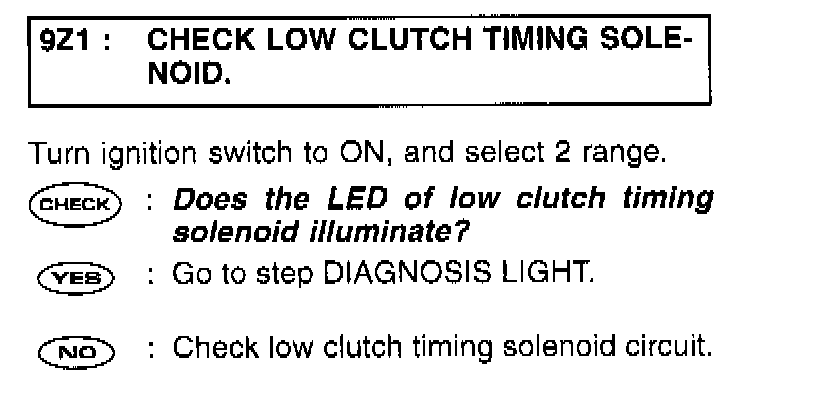 9Z1 : CHECK LOW CLUTCH TIMING SOLENOID.

Turn ignition switch to ON, and select 2 range.

CHECK : Does the LED of low clutch timing solenoid illuminate?

YES : Go to step DIAGNOSIS LIGHT.

NO : Check low clutch timing solenoid circuit.